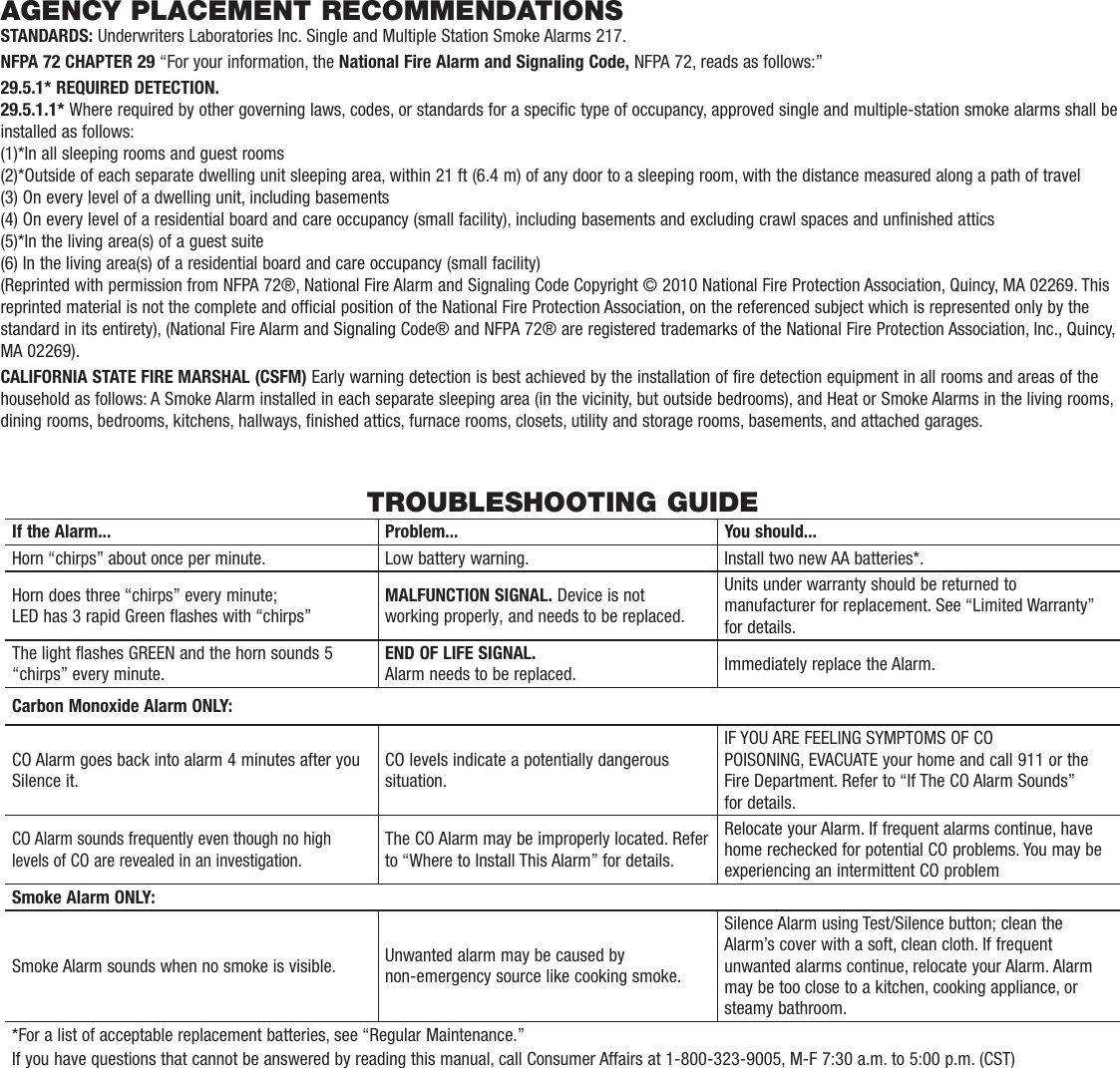 AGENCY PLACEMENT RECOMMENDATIONS

STANDARDS: Underwriters Laboratories Inc. Single and Multiple Station Smoke Alarms 217.

NFPA 72 CHAPTER 29 “For your information, the National Fire Alarm and Signaling Code, NFPA 72, reads as follows:”

29.5.1* REQUIRED DETECTION.
29.5.1.1* Where required by other governing laws, codes, or standards for a specific type of occupancy, approved single and multiple-station smoke alarms shall be installed as follows:
(1)*In all sleeping rooms and guest rooms
(2)*Outside of each separate dwelling unit sleeping area, within 21 ft (6.4 m) of any door to a sleeping room, with the distance measured along a path of travel
(3) On every level of a dwelling unit, including basements
(4) On every level of a residential board and care occupancy (small facility), including basements and excluding crawl spaces and unfinished attics
(5)*In the living area(s) of a guest suite
(6) In the living area(s) of a residential board and care occupancy (small facility)
(Reprinted with permission from NFPA 72®, National Fire Alarm and Signaling Code Copyright © 2010 National Fire Protection Association, Quincy, MA 02269. This reprinted material is not the complete and official position of the National Fire Protection Association, on the referenced subject which is represented only by the standard in its entirety), (National Fire Alarm and Signaling Code® and NFPA 72® are registered trademarks of the National Fire Protection Association, Inc., Quincy, MA 02269).

CALIFORNIA STATE FIRE MARSHAL (CSFM) Early warning detection is best achieved by the installation of fire detection equipment in all rooms and areas of the household as follows: A Smoke Alarm installed in each separate sleeping area (in the vicinity, but outside bedrooms), and Heat or Smoke Alarms in the living rooms, dining rooms, bedrooms, kitchens, hallways, finished attics, furnace rooms, closets, utility and storage rooms, basements, and attached garages.

TROUBLESHOOTING GUIDE

| If the Alarm... | Problem... | You should... |
|---|---|---|
| Horn “chirps” about once per minute. | Low battery warning. | Install two new AA batteries*. |
| Horn does three “chirps” every minute; LED has 3 rapid Green flashes with “chirps” | MALFUNCTION SIGNAL. Device is not working properly, and needs to be replaced. | Units under warranty should be returned to manufacturer for replacement. See “Limited Warranty” for details. |
| The light flashes GREEN and the horn sounds 5 “chirps” every minute. | END OF LIFE SIGNAL. Alarm needs to be replaced. | Immediately replace the Alarm. |
| Carbon Monoxide Alarm ONLY: | | |
| CO Alarm goes back into alarm 4 minutes after you Silence it. | CO levels indicate a potentially dangerous situation. | IF YOU ARE FEELING SYMPTOMS OF CO POISONING, EVACUATE your home and call 911 or the Fire Department. Refer to “If The CO Alarm Sounds” for details. |
| CO Alarm sounds frequently even though no high levels of CO are revealed in an investigation. | The CO Alarm may be improperly located. Refer to “Where to Install This Alarm” for details. | Relocate your Alarm. If frequent alarms continue, have home rechecked for potential CO problems. You may be experiencing an intermittent CO problem |
| Smoke Alarm ONLY: | | |
| Smoke Alarm sounds when no smoke is visible. | Unwanted alarm may be caused by non-emergency source like cooking smoke. | Silence Alarm using Test/Silence button; clean the Alarm’s cover with a soft, clean cloth. If frequent unwanted alarms continue, relocate your Alarm. Alarm may be too close to a kitchen, cooking appliance, or steamy bathroom. |

*For a list of acceptable replacement batteries, see “Regular Maintenance.”

If you have questions that cannot be answered by reading this manual, call Consumer Affairs at 1-800-323-9005, M-F 7:30 a.m. to 5:00 p.m. (CST)